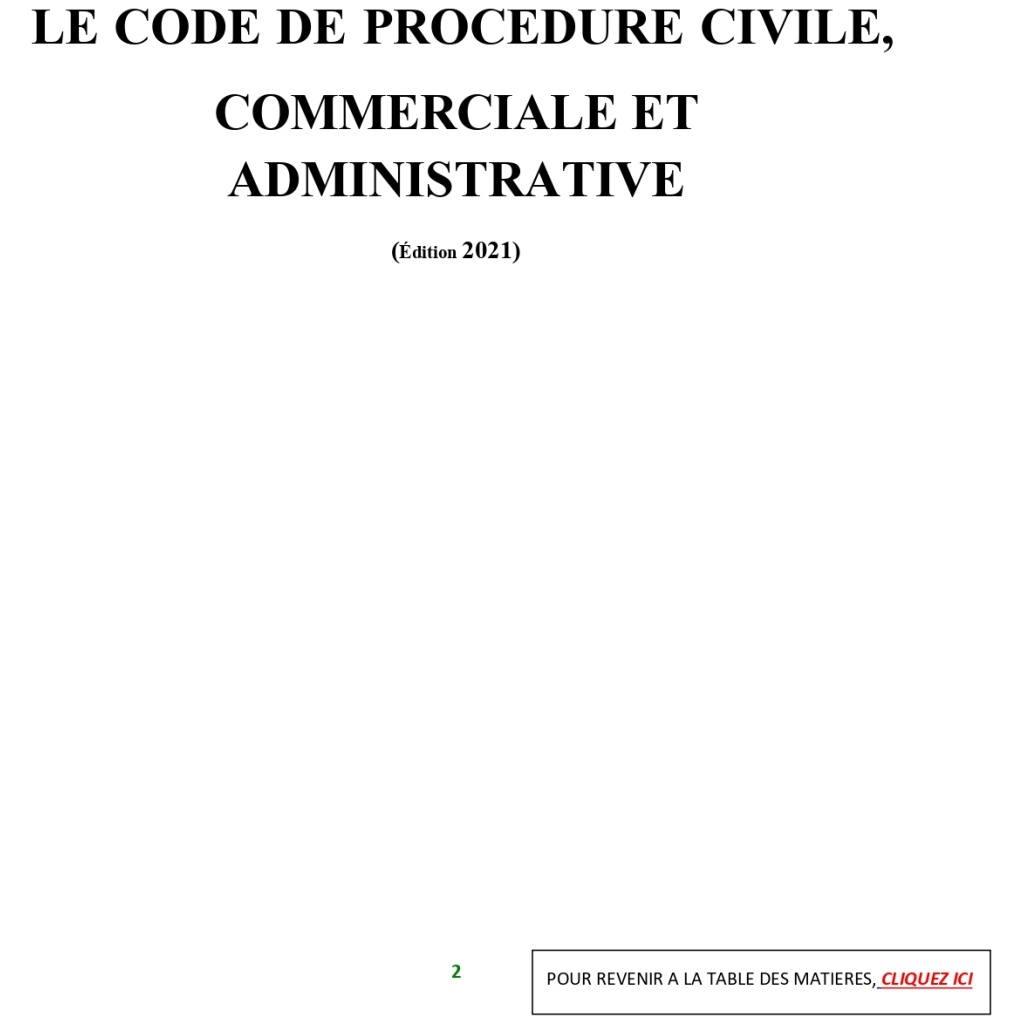 LE CODE DE PROCEDURE CIVILE,

COMMERCIALE ET ADMINISTRATIVE

(Édition 2021)

2

POUR REVENIR A LA TABLE DES MATIERES, CLIQUEZ ICI